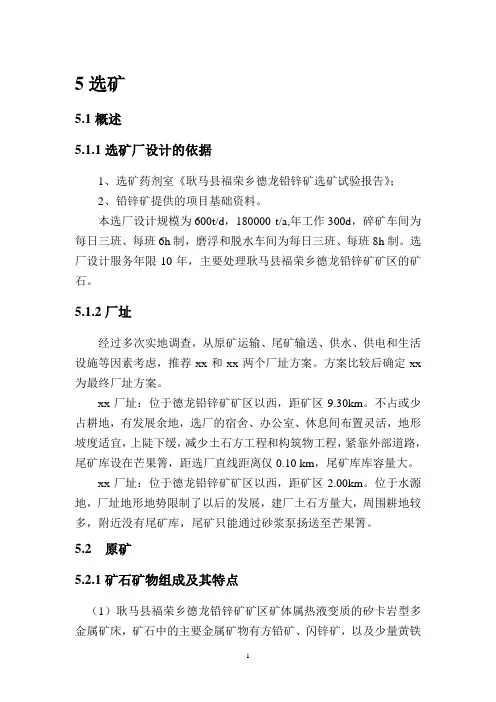 5 选矿

5.1 概述

5.1.1 选矿厂设计的依据

1、选矿药剂室《耿马县福荣乡德龙铅锌矿选矿试验报告》;

2、铅锌矿提供的项目基础资料。

本选厂设计规模为 600t/d，180000 t/a,年工作 300d，碎矿车间为每日三班、每班 6h 制，磨浮和脱水车间为每日三班、每班 8h 制。选厂设计服务年限 10 年，主要处理耿马县福荣乡德龙铅锌矿矿区的矿石。

5.1.2 厂址

经过多次实地调查，从原矿运输、尾矿输送、供水、供电和生活设施等因素考虑，推荐 xx 和 xx 两个厂址方案。方案比较后确定 xx 为最终厂址方案。

xx 厂址：位于德龙铅锌矿矿区以西，距矿区 9.30km。不占或少占耕地，有发展余地，选厂的宿舍、办公室、休息间布置灵活，地形坡度适宜，上陡下缓，减少土石方工程和构筑物工程，紧靠外部道路，尾矿库设在芒果箐，距选厂直线距离仅 0.10 km，尾矿库库容量大。

xx 厂址：位于德龙铅锌矿矿区以西，距矿区 2.00km。位于水源地，厂址地形地势限制了以后的发展，建厂土石方量大，周围耕地较多，附近没有尾矿库，尾矿只能通过砂浆泵扬送至芒果箐。

5.2 原矿

5.2.1 矿石矿物组成及其特点

（1）耿马县福荣乡德龙铅锌矿矿区矿体属热液变质的矽卡岩型多金属矿床，矿石中的主要金属矿物有方铅矿、闪锌矿，以及少量黄铁

1